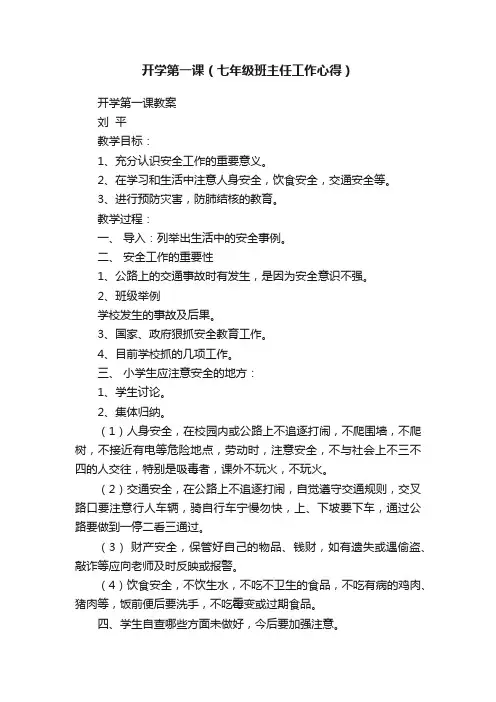 开学第一课（七年级班主任工作心得）

开学第一课教案

刘 平

教学目标：

1、充分认识安全工作的重要意义。

2、在学习和生活中注意人身安全，饮食安全，交通安全等。

3、进行预防灾害，防肺结核的教育。

教学过程：

一、 导入：列举出生活中的安全事例。

二、 安全工作的重要性

1、公路上的交通事故时有发生，是因为安全意识不强。

2、班级举例

学校发生的事故及后果。

3、国家、政府狠抓安全教育工作。

4、目前学校抓的几项工作。

三、 小学生应注意安全的地方：

1、学生讨论。

2、集体归纳。

（1）人身安全，在校园内或公路上不追逐打闹，不爬围墙，不爬树，不接近有电等危险地点，劳动时，注意安全，不与社会上不三不四的人交往，特别是吸毒者，课外不玩火，不玩火。

（2）交通安全，在公路上不追逐打闹，自觉遵守交通规则，交叉路口要注意行人车辆，骑自行车宁慢勿快，上、下坡要下车，通过公路要做到一停二看三通过。

（3） 财产安全，保管好自己的物品、钱财，如有遗失或遇偷盗、敲诈等应向老师及时反映或报警。

（4）饮食安全，不饮生水，不吃不卫生的食品，不吃有病的鸡肉、猪肉等，饭前便后要洗手，不吃霉变或过期食品。

四、学生自查哪些方面未做好，今后要加强注意。